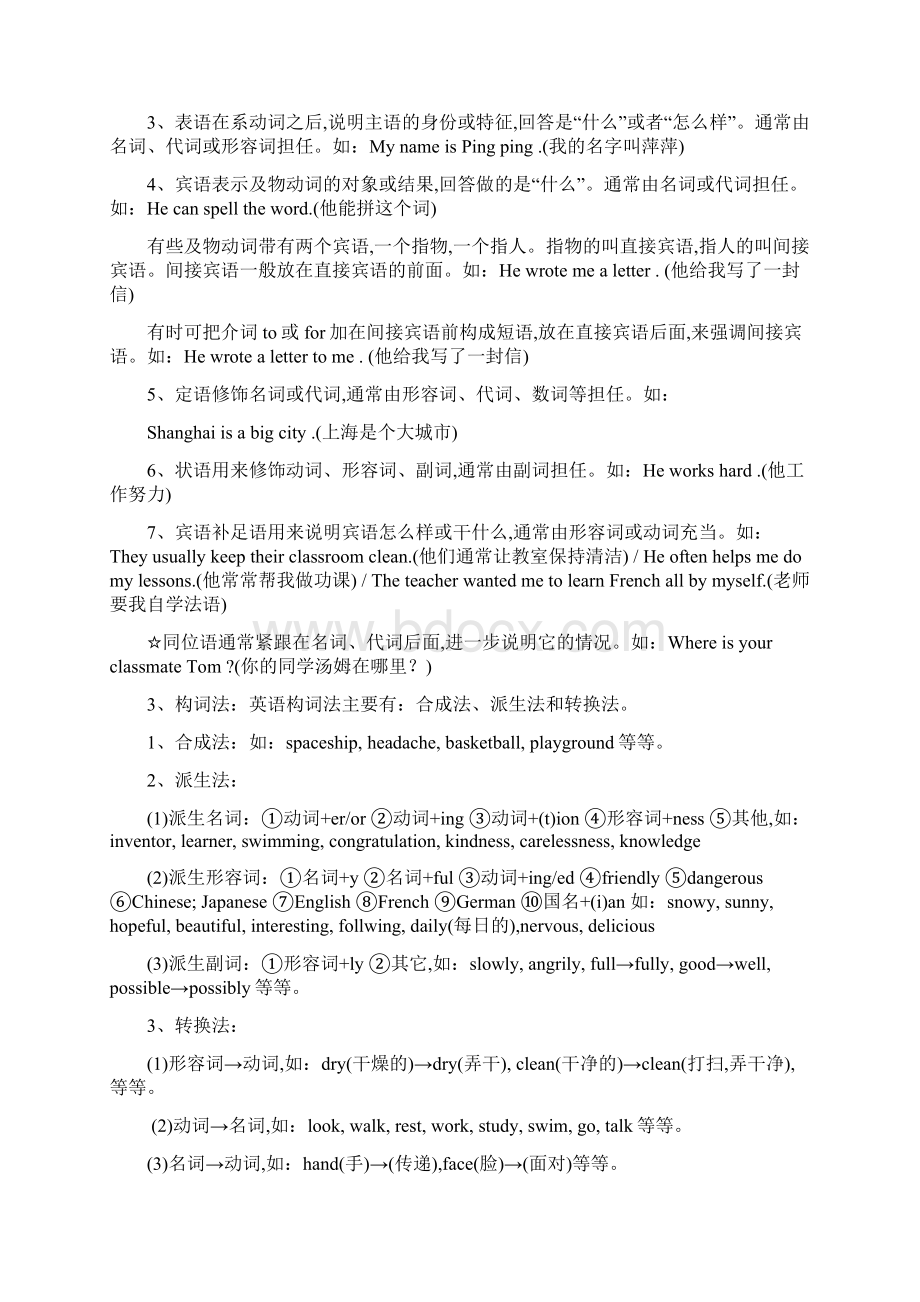 3、表语在系动词之后,说明主语的身份或特征,回答是“什么”或者“怎么样”。通常由名词、代词或形容词担任。如：My name is Ping ping .(我的名字叫萍萍)

4、宾语表示及物动词的对象或结果,回答做的是“什么”。通常由名词或代词担任。如：He can spell the word.(他能拼这个词)

有些及物动词带有两个宾语,一个指物,一个指人。指物的叫直接宾语,指人的叫间接宾语。间接宾语一般放在直接宾语的前面。如：He wrote me a letter . (他给我写了一封信)

有时可把介词 to 或 for 加在间接宾语前构成短语,放在直接宾语后面,来强调间接宾语。如：He wrote a letter to me . (他给我写了一封信)

5、定语修饰名词或代词,通常由形容词、代词、数词等担任。如：

Shanghai is a big city .(上海是个大城市)

6、状语用来修饰动词、形容词、副词,通常由副词担任。如：He works hard .(他工作努力)

7、宾语补足语用来说明宾语怎么样或干什么,通常由形容词或动词充当。如：They usually keep their classroom clean.(他们通常让教室保持清洁) / He often helps me do my lessons.(他常常帮我做功课) / The teacher wanted me to learn French all by myself.(老师要我自学法语)

☆同位语通常紧跟在名词、代词后面,进一步说明它的情况。如：Where is your classmate Tom ?(你的同学汤姆在哪里？)

3、构词法：英语构词法主要有：合成法、派生法和转换法。

1、合成法：如：spaceship, headache, basketball, playground 等等。

2、派生法：

(1)派生名词：①动词+er/or ②动词+ing ③动词+(t)ion ④形容词+ness ⑤其他,如：inventor, learner, swimming, congratulation, kindness, carelessness, knowledge

(2)派生形容词：①名词+y ②名词+ful ③动词+ing/ed ④friendly ⑤dangerous ⑥Chinese; Japanese ⑦English ⑧French ⑨German ⑩国名+(i)an 如：snowy, sunny, hopeful, beautiful, interesting, follwing, daily(每日的),nervous, delicious

(3)派生副词：①形容词+ly ②其它,如：slowly, angrily, full→fully, good→well, possible→possibly 等等。

3、转换法：

(1)形容词→动词,如：dry(干燥的)→dry(弄干), clean(干净的)→clean(打扫,弄干净),等等。

(2)动词→名词,如：look, walk, rest, work, study, swim, go, talk 等等。

(3)名词→动词,如：hand(手)→(传递),face(脸)→(面对)等等。